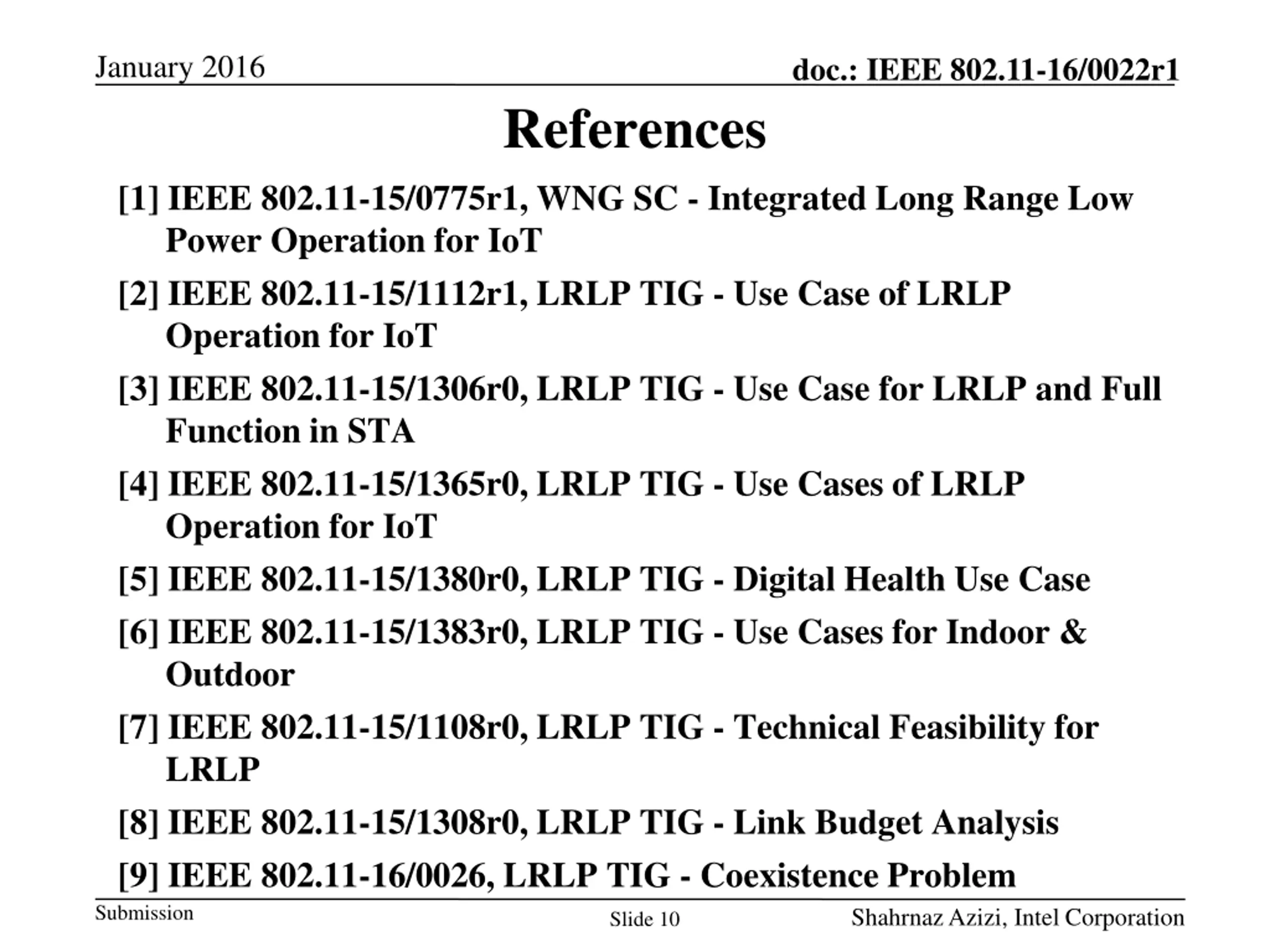 January 2016

doc.: IEEE 802.11-16/0022r1

References

[1] IEEE 802.11-15/0775r1, WNG SC - Integrated Long Range Low Power Operation for IoT

[2] IEEE 802.11-15/1112r1, LRLP TIG - Use Case of LRLP Operation for IoT

[3] IEEE 802.11-15/1306r0, LRLP TIG - Use Case for LRLP and Full Function in STA

[4] IEEE 802.11-15/1365r0, LRLP TIG - Use Cases of LRLP Operation for IoT

[5] IEEE 802.11-15/1380r0, LRLP TIG - Digital Health Use Case

[6] IEEE 802.11-15/1383r0, LRLP TIG - Use Cases for Indoor & Outdoor

[7] IEEE 802.11-15/1108r0, LRLP TIG - Technical Feasibility for LRLP

[8] IEEE 802.11-15/1308r0, LRLP TIG - Link Budget Analysis

[9] IEEE 802.11-16/0026, LRLP TIG - Coexistence Problem

Submission

Slide 10

Shahrnaz Azizi, Intel Corporation